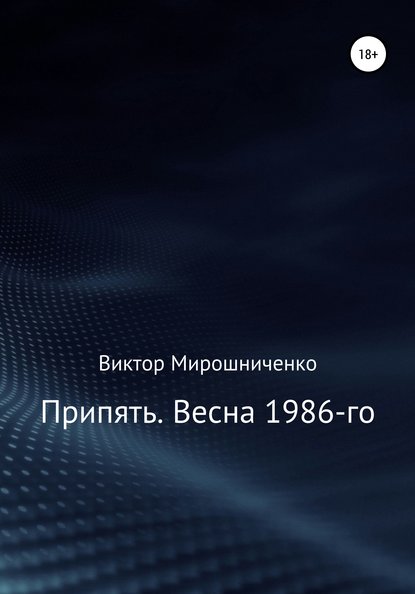 18+

Виктор Мирошниченко

Припять. Весна 1986-го